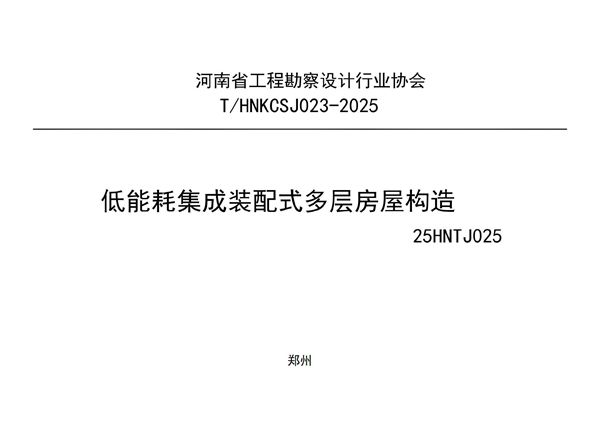 河南省工程勘察设计行业协会
T/HNKCSJ023-2025

低能耗集成装配式多层房屋构造
25HNTJ025

郑州